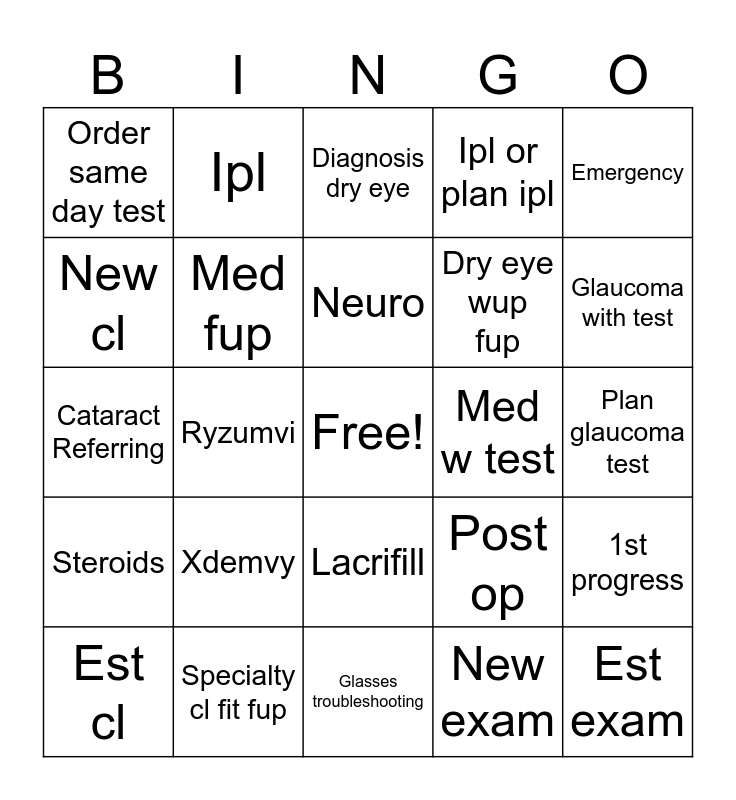 | B | I | N | G | O |
|---|---|---|---|---|
| Order same day test | Ipl | Diagnosis dry eye | Ipl or plan ipl | Emergency |
| New cl | Med fup | Neuro | Dry eye wup fup | Glaucoma with test |
| Cataract Referring | Ryzumvi | Free! | Med w test | Plan glaucoma test |
| Steroids | Xdemvy | Lacrifill | Post op | 1st progress |
| Est cl | Specialty cl fit fup | Glasses troubleshooting | New exam | Est exam |